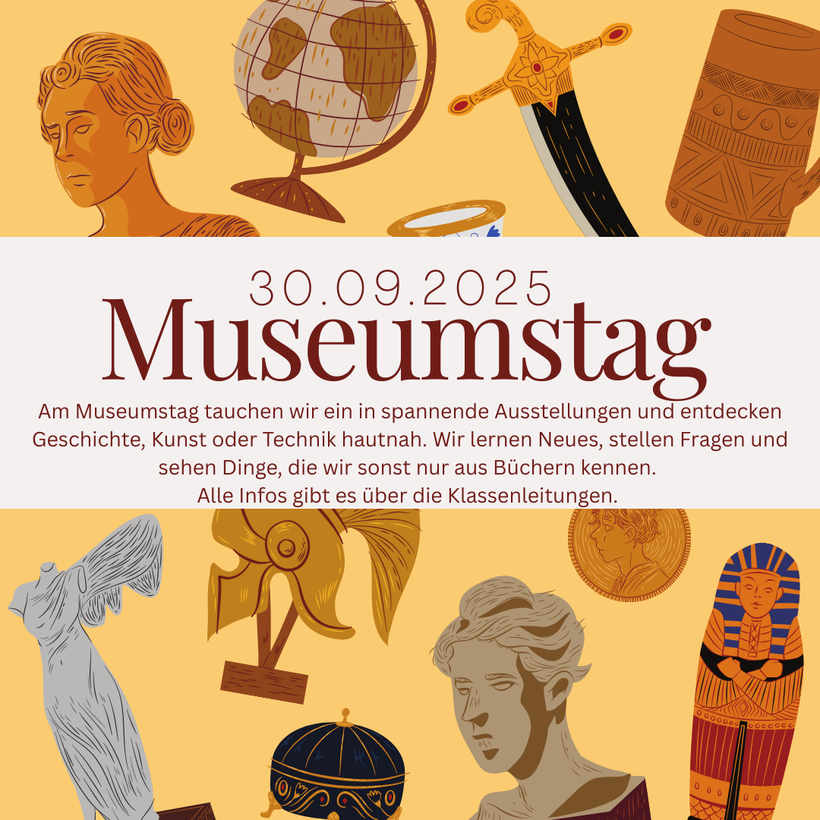 30.09.2025

Museumstag

Am Museumstag tauchen wir ein in spannende Ausstellungen und entdecken Geschichte, Kunst oder Technik hautnah. Wir lernen Neues, stellen Fragen und sehen Dinge, die wir sonst nur aus Büchern kennen.

Alle Infos gibt es über die Klassenleitungen.